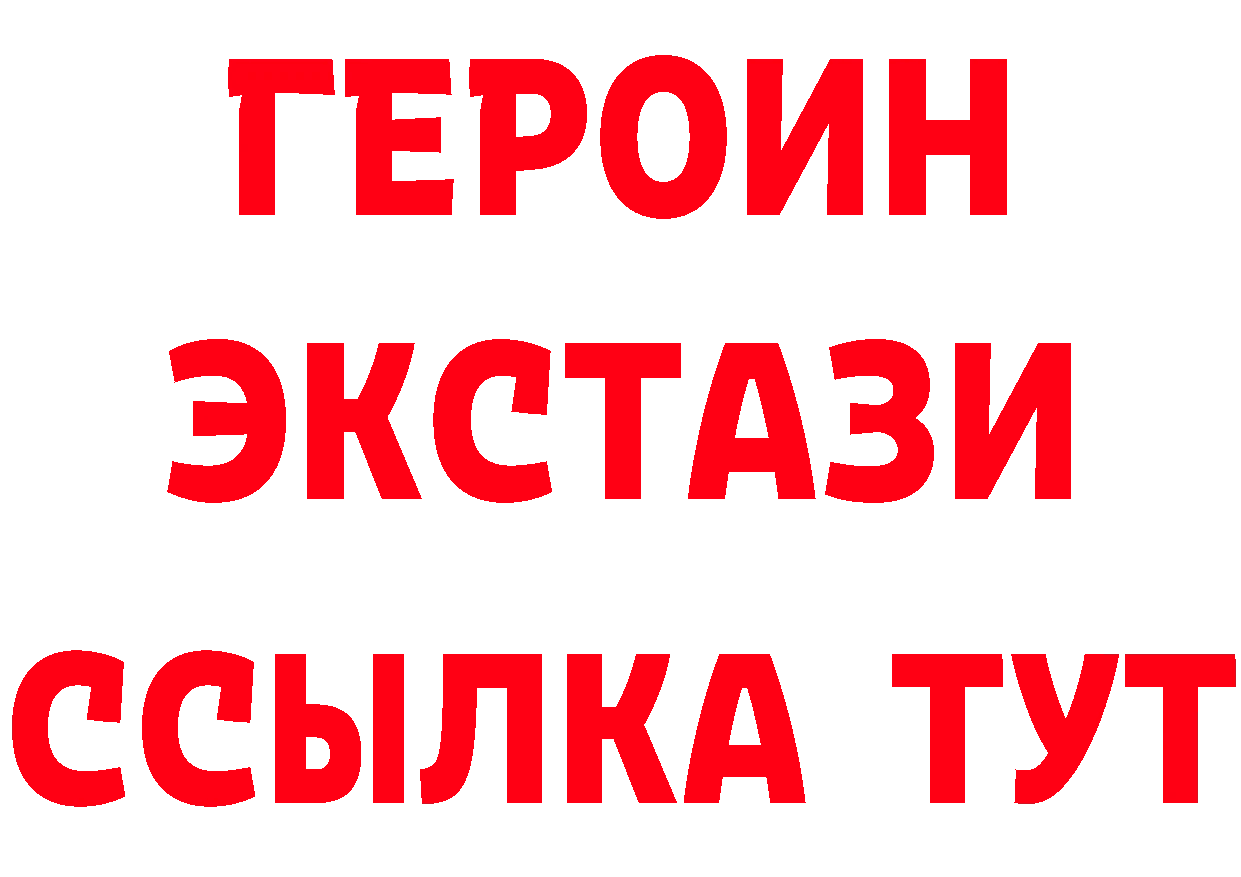 ГЕРОИН
ЭКСТАЗИ
ССЫЛКА ТУТ